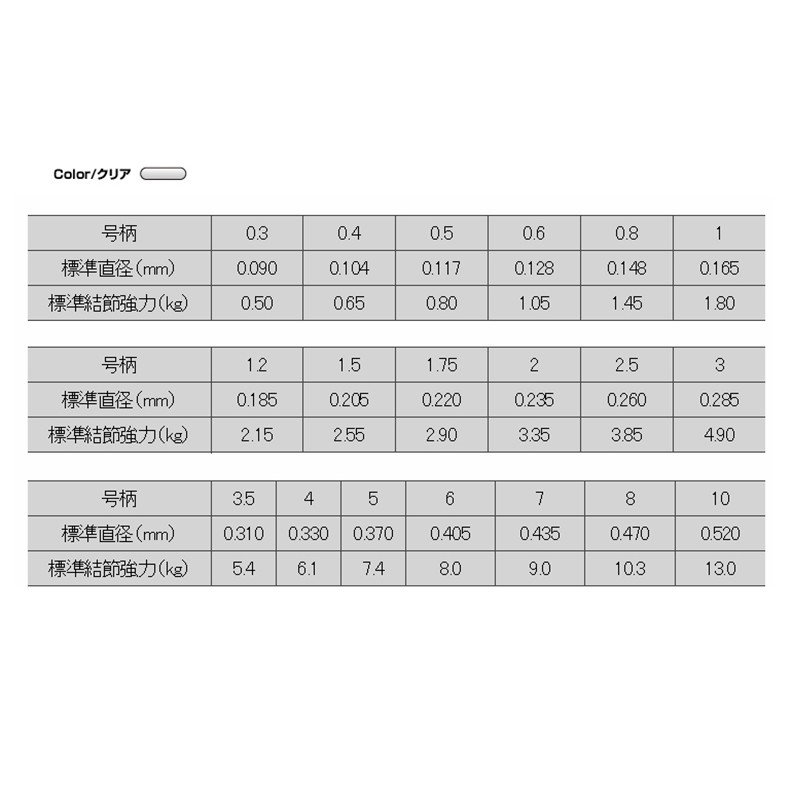 Color/クリア

| 号柄 | 0.3 | 0.4 | 0.5 | 0.6 | 0.8 | 1 |
|---|---|---|---|---|---|---|
| 標準直径(mm) | 0.090 | 0.104 | 0.117 | 0.128 | 0.148 | 0.165 |
| 標準結節強力(kg) | 0.50 | 0.65 | 0.80 | 1.05 | 1.45 | 1.80 |

| 号柄 | 1.2 | 1.5 | 1.75 | 2 | 2.5 | 3 |
|---|---|---|---|---|---|---|
| 標準直径(mm) | 0.185 | 0.205 | 0.220 | 0.235 | 0.260 | 0.285 |
| 標準結節強力(kg) | 2.15 | 2.55 | 2.90 | 3.35 | 3.85 | 4.90 |

| 号柄 | 3.5 | 4 | 5 | 6 | 7 | 8 | 10 |
|---|---|---|---|---|---|---|---|
| 標準直径(mm) | 0.310 | 0.330 | 0.370 | 0.405 | 0.435 | 0.470 | 0.520 |
| 標準結節強力(kg) | 5.4 | 6.1 | 7.4 | 8.0 | 9.0 | 10.3 | 13.0 |